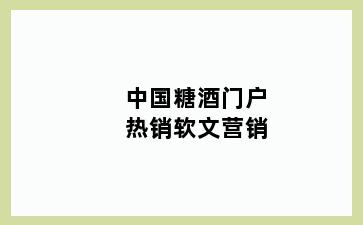 中国糖酒门户
热销软文营销